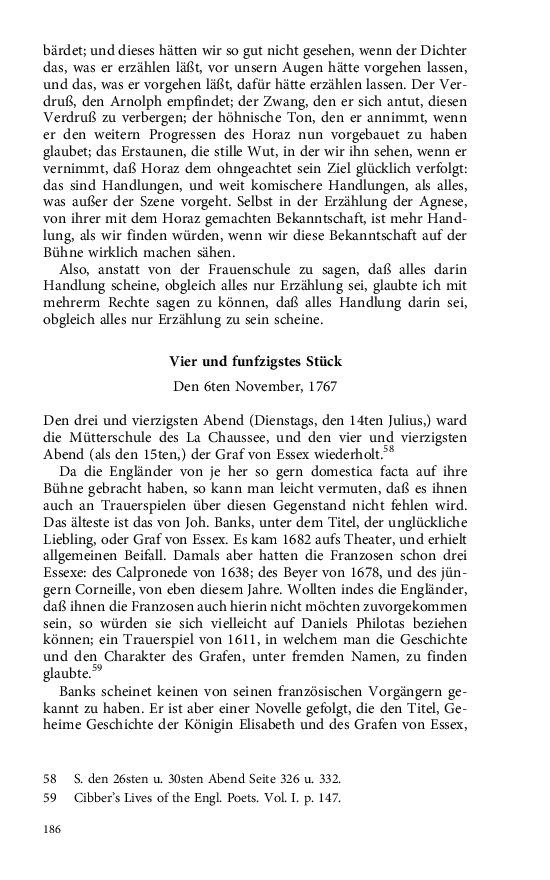 bärdet; und dieses hätten wir so gut nicht gesehen, wenn der Dichter das, was er erzählen läßt, vor unsern Augen hätte vorgehen lassen, und das, was er vorgehen läßt, dafür hätte erzählen lassen. Der Verdruß, den Arnolph empfindet; der Zwang, den er sich antut, diesen Verdruß zu verbergen; der höhnische Ton, den er annimmt, wenn er den weitern Progressen des Horaz nun vorgebauet zu haben glaubet; das Erstaunen, die stille Wut, in der wir ihn sehen, wenn er vernimmt, daß Horaz dem ohngeachtet sein Ziel glücklich verfolgt: das sind Handlungen, und weit komischere Handlungen, als alles, was außer der Szene vorgeht. Selbst in der Erzählung der Agnese, von ihrer mit dem Horaz gemachten Bekanntschaft, ist mehr Handlung, als wir finden würden, wenn wir diese Bekanntschaft auf der Bühne wirklich machen sähen.

Also, anstatt von der Frauenschule zu sagen, daß alles darin Handlung scheine, obgleich alles nur Erzählung sei, glaubte ich mit mehrerm Rechte sagen zu können, daß alles Handlung darin sei, obgleich alles nur Erzählung zu sein scheine.

Vier und funfzigstes Stück

Den 6ten November, 1767

Den drei und vierzigsten Abend (Dienstags, den 14ten Julius,) ward die Mütterschule des La Chaussee, und den vier und vierzigsten Abend (als den 15ten,) der Graf von Essex wiederholt.$^{58}$

Da die Engländer von je her so gern domestica facta auf ihre Bühne gebracht haben, so kann man leicht vermuten, daß es ihnen auch an Trauerspielen über diesen Gegenstand nicht fehlen wird. Das älteste ist das von Joh. Banks, unter dem Titel, der unglückliche Liebling, oder Graf von Essex. Es kam 1682 aufs Theater, und erhielt allgemeinen Beifall. Damals aber hatten die Franzosen schon drei Essexe: des Calpronede von 1638; des Beyer von 1678, und des jüngern Corneille, von eben diesem Jahre. Wollten indes die Engländer, daß ihnen die Franzosen auch hierin nicht möchten zuvorgekommen sein, so würden sie sich vielleicht auf Daniels Philotas beziehen können; ein Trauerspiel von 1611, in welchem man die Geschichte und den Charakter des Grafen, unter fremden Namen, zu finden glaubte.$^{59}$

Banks scheinet keinen von seinen französischen Vorgängern gekannt zu haben. Er ist aber einer Novelle gefolgt, die den Titel, Geheime Geschichte der Königin Elisabeth und des Grafen von Essex,

58 S. den 26sten u. 30sten Abend Seite 326 u. 332.
59 Cibber's Lives of the Engl. Poets. Vol. I. p. 147.

186